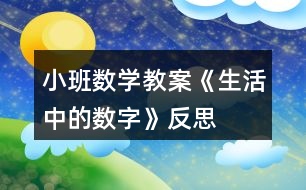 小班数学教案《生活中的数字》反思